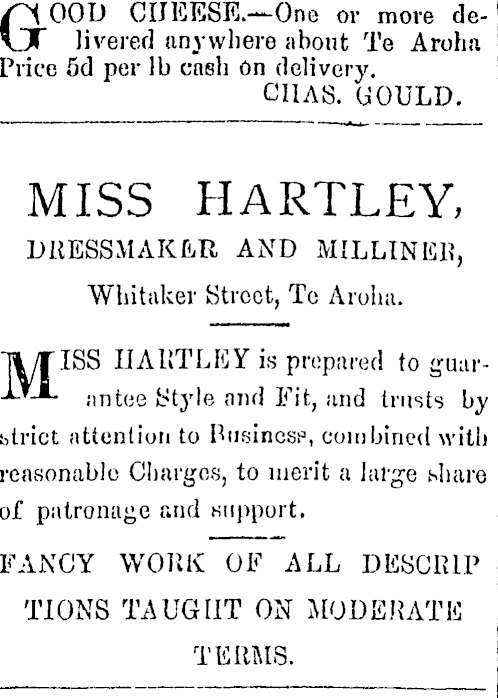 GOOD CHEESE.—One or more delivered anywhere about Te Aroha Price 5d per lb cash on delivery.
CHAS. GOULD.

MISS HARTLEY,
DRESSMAKER AND MILLINER,
Whitaker Street, Te Aroha.

MISS HARTLEY is prepared to guarantee Style and Fit, and trusts by strict attention to Business, combined with reasonable Charges, to merit a large share of patronage and support.

FANCY WORK OF ALL DESCRIPTIONS TAUGHT ON MODERATE TERMS.